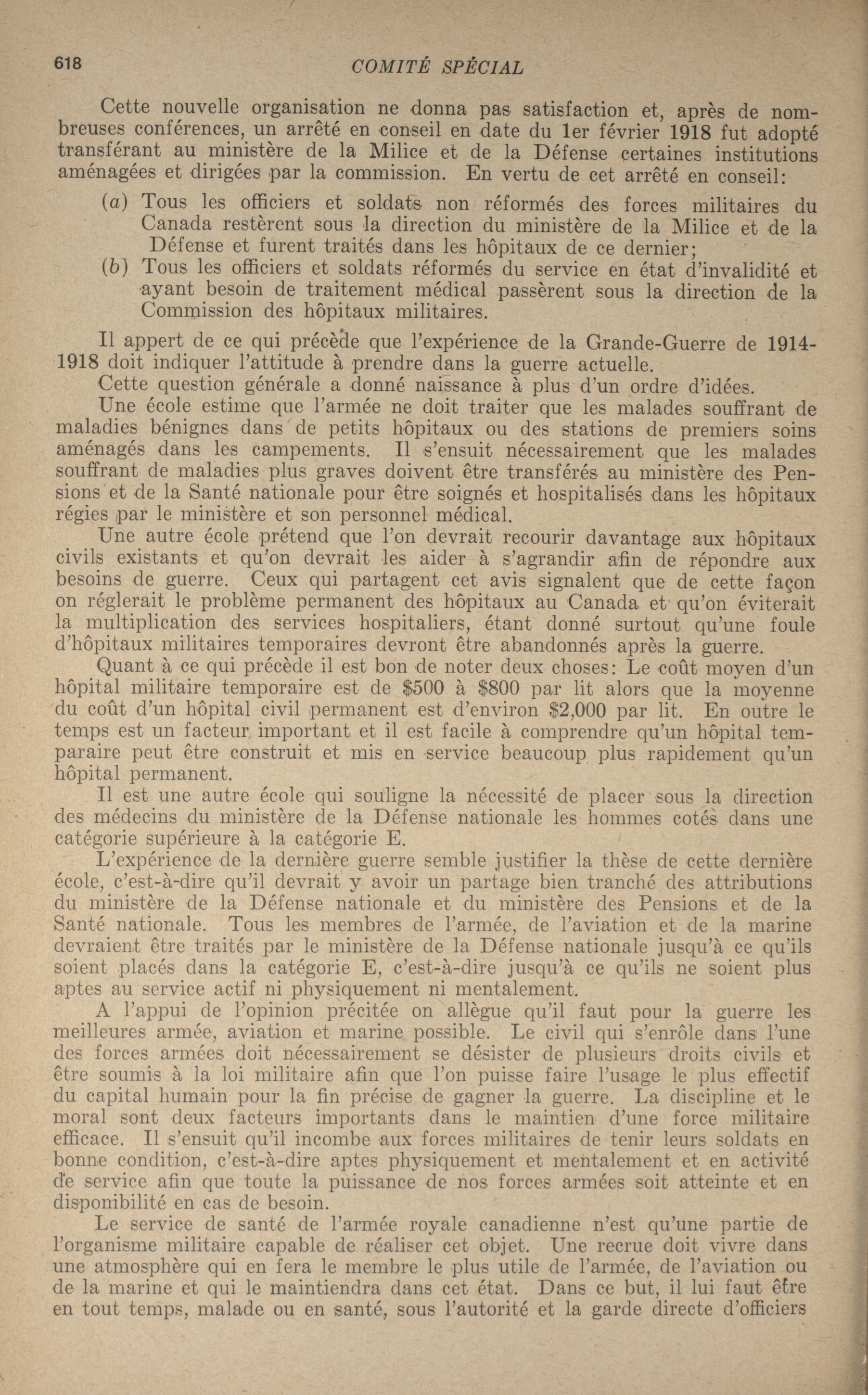 618 COMITÉ SPÉCIAL

Cette nouvelle organisation ne donna pas satisfaction et, après de nombreuses conférences, un arrêté en conseil en date du 1er février 1918 fut adopté transférant au ministère de la Milice et de la Défense certaines institutions aménagées et dirigées par la commission. En vertu de cet arrêté en conseil:

(a) Tous les officiers et soldats non réformés des forces militaires du Canada restèrent sous la direction du ministère de la Milice et de la Défense et furent traités dans les hôpitaux de ce dernier;

(b) Tous les officiers et soldats réformés du service en état d'invalidité et ayant besoin de traitement médical passèrent sous la direction de la Commission des hôpitaux militaires.

Il appert de ce qui précède que l'expérience de la Grande-Guerre de 1914-1918 doit indiquer l'attitude à prendre dans la guerre actuelle.

Cette question générale a donné naissance à plus d'un ordre d'idées.

Une école estime que l'armée ne doit traiter que les malades souffrant de maladies bénignes dans de petits hôpitaux ou des stations de premiers soins aménagés dans les campements. Il s'ensuit nécessairement que les malades souffrant de maladies plus graves doivent être transférés au ministère des Pensions et de la Santé nationale pour être soignés et hospitalisés dans les hôpitaux régies par le ministère et son personnel médical.

Une autre école prétend que l'on devrait recourir davantage aux hôpitaux civils existants et qu'on devrait les aider à s'agrandir afin de répondre aux besoins de guerre. Ceux qui partagent cet avis signalent que de cette façon on réglerait le problème permanent des hôpitaux au Canada et qu'on éviterait la multiplication des services hospitaliers, étant donné surtout qu'une foule d'hôpitaux militaires temporaires devront être abandonnés après la guerre.

Quant à ce qui précède il est bon de noter deux choses: Le coût moyen d'un hôpital militaire temporaire est de $500 à $800 par lit alors que la moyenne du coût d'un hôpital civil permanent est d'environ $2,000 par lit. En outre le temps est un facteur important et il est facile à comprendre qu'un hôpital temparaire peut être construit et mis en service beaucoup plus rapidement qu'un hôpital permanent.

Il est une autre école qui souligne la nécessité de placer sous la direction des médecins du ministère de la Défense nationale les hommes cotés dans une catégorie supérieure à la catégorie E.

L'expérience de la dernière guerre semble justifier la thèse de cette dernière école, c'est-à-dire qu'il devrait y avoir un partage bien tranché des attributions du ministère de la Défense nationale et du ministère des Pensions et de la Santé nationale. Tous les membres de l'armée, de l'aviation et de la marine devraient être traités par le ministère de la Défense nationale jusqu'à ce qu'ils soient placés dans la catégorie E, c'est-à-dire jusqu'à ce qu'ils ne soient plus aptes au service actif ni physiquement ni mentalement.

A l'appui de l'opinion précitée on allègue qu'il faut pour la guerre les meilleures armée, aviation et marine possible. Le civil qui s'enrôle dans l'une des forces armées doit nécessairement se désister de plusieurs droits civils et être soumis à la loi militaire afin que l'on puisse faire l'usage le plus effectif du capital humain pour la fin précise de gagner la guerre. La discipline et le moral sont deux facteurs importants dans le maintien d'une force militaire efficace. Il s'ensuit qu'il incombe aux forces militaires de tenir leurs soldats en bonne condition, c'est-à-dire aptes physiquement et mentalement et en activité de service afin que toute la puissance de nos forces armées soit atteinte et en disponibilité en cas de besoin.

Le service de santé de l'armée royale canadienne n'est qu'une partie de l'organisme militaire capable de réaliser cet objet. Une recrue doit vivre dans une atmosphère qui en fera le membre le plus utile de l'armée, de l'aviation ou de la marine et qui le maintiendra dans cet état. Dans ce but, il lui faut être en tout temps, malade ou en santé, sous l'autorité et la garde directe d'officiers